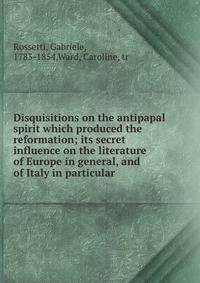 Rossetti, Gabriele, 1783-1854,Ward, Caroline, tr

Disquisitions on the antipapal spirit which produced the reformation; its secret influence on the literature of Europe in general, and of Italy in particular